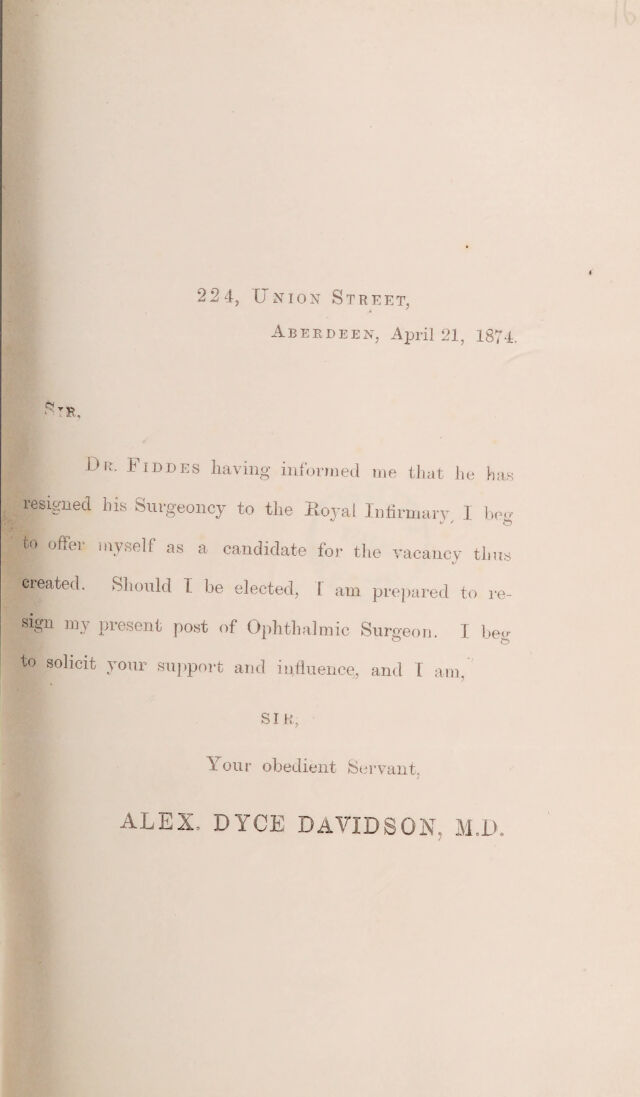 224, Union Street,

Aberdeen, April 21, 1874.

Sir,

Dr. Fiddes having informed me that he has resigned his Surgeoncy to the Royal Infirmary, I beg to offer myself as a candidate for the vacancy thus created. Should I be elected, I am prepared to resign my present post of Ophthalmic Surgeon. I beg to solicit your support and influence, and I am,

SIR,

Your obedient Servant,

ALEX. DYCE DAVIDSON, M.D.